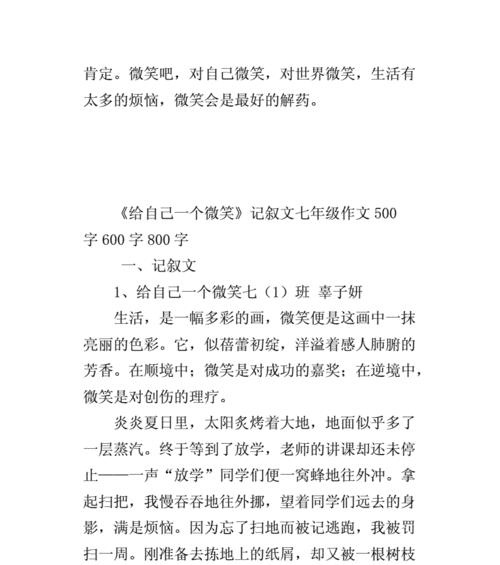 肯定。微笑吧，对自己微笑，对世界微笑，生活有太多的烦恼，微笑会是最好的解药。

《给自己一个微笑》记叙文七年级作文 500 字 600 字 800 字

一、记叙文

1、给自己一个微笑七（1）班 辜子妍

生活，是一幅多彩的画，微笑便是这画中一抹亮丽的色彩。它，似蓓蕾初绽，洋溢着感人肺腑的芳香。在顺境中；微笑是对成功的嘉奖；在逆境中，微笑是对创伤的理疗。

炎炎夏日里，太阳炙烤着大地，地面似乎多了一层蒸汽。终于等到了放学，老师的讲课却还未停止——一声“放学”同学们便一窝蜂地往外冲。拿起扫把，我慢吞吞地往外挪，望着同学们远去的身影，满是烦恼。因为忘了扫地而被记逃跑，我被罚扫一周。刚准备去拣地上的纸屑，却又被一根树枝